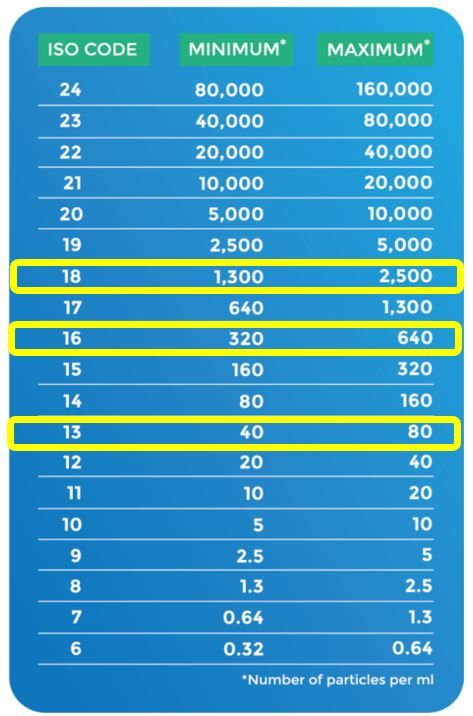 | ISO CODE | MINIMUM* | MAXIMUM* |
|---|---|---|
| 24 | 80,000 | 160,000 |
| 23 | 40,000 | 80,000 |
| 22 | 20,000 | 40,000 |
| 21 | 10,000 | 20,000 |
| 20 | 5,000 | 10,000 |
| 19 | 2,500 | 5,000 |
| 18 | 1,300 | 2,500 |
| 17 | 640 | 1,300 |
| 16 | 320 | 640 |
| 15 | 160 | 320 |
| 14 | 80 | 160 |
| 13 | 40 | 80 |
| 12 | 20 | 40 |
| 11 | 10 | 20 |
| 10 | 5 | 10 |
| 9 | 2.5 | 5 |
| 8 | 1.3 | 2.5 |
| 7 | 0.64 | 1.3 |
| 6 | 0.32 | 0.64 |

*Number of particles per ml